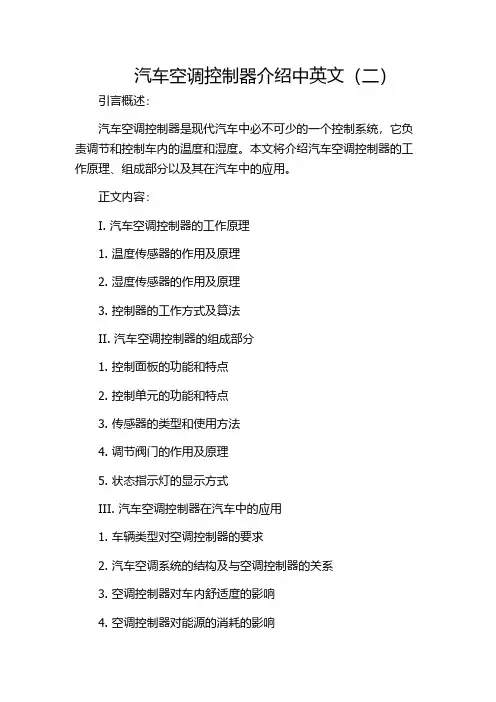 汽车空调控制器介绍中英文（二）

引言概述：

汽车空调控制器是现代汽车中必不可少的一个控制系统，它负责调节和控制车内的温度和湿度。本文将介绍汽车空调控制器的工作原理、组成部分以及其在汽车中的应用。

正文内容：

I. 汽车空调控制器的工作原理

1. 温度传感器的作用及原理

2. 湿度传感器的作用及原理

3. 控制器的工作方式及算法

II. 汽车空调控制器的组成部分

1. 控制面板的功能和特点

2. 控制单元的功能和特点

3. 传感器的类型和使用方法

4. 调节阀门的作用及原理

5. 状态指示灯的显示方式

III. 汽车空调控制器在汽车中的应用

1. 车辆类型对空调控制器的要求

2. 汽车空调系统的结构及与空调控制器的关系

3. 空调控制器对车内舒适度的影响

4. 空调控制器对能源的消耗的影响